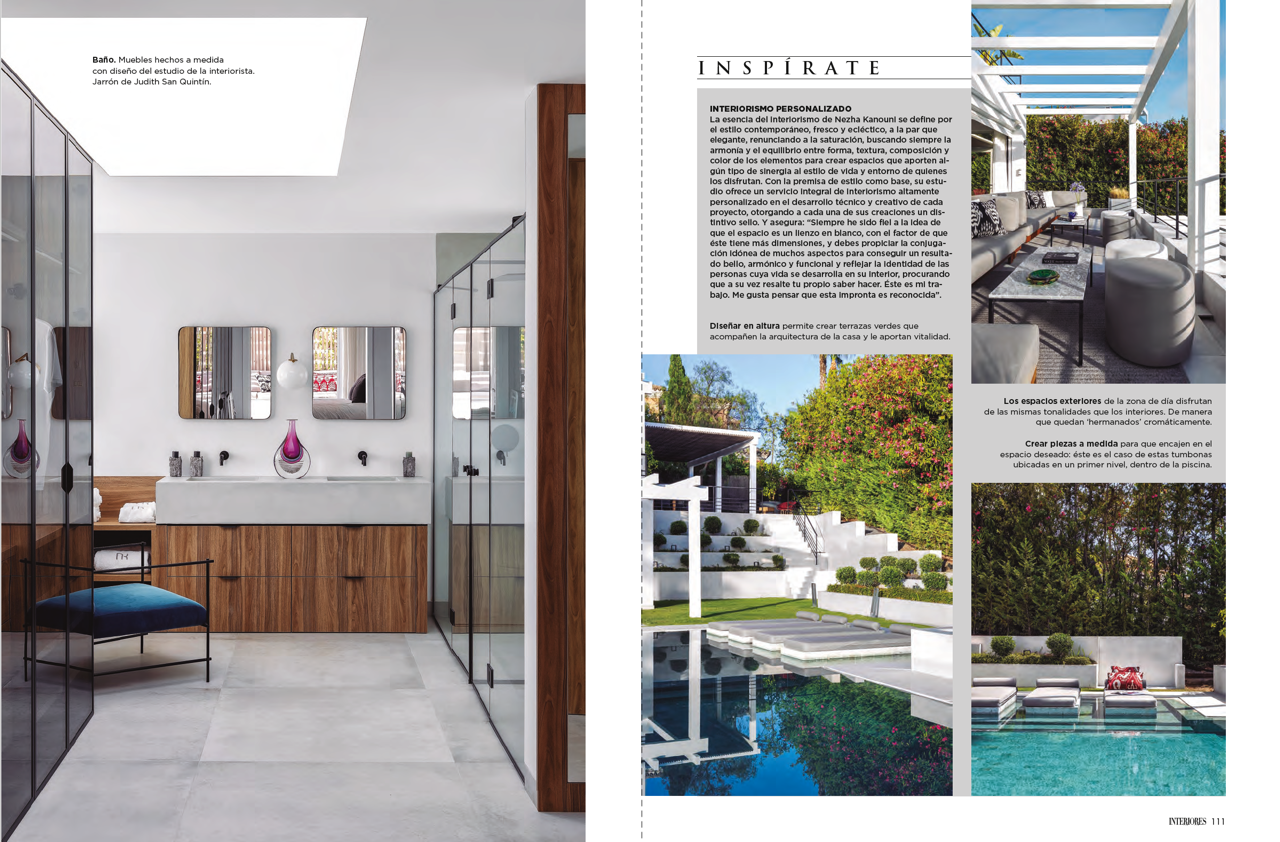 **Baño.** Muebles hechos a medida con diseño del estudio de la interiorista. Jarrón de Judith San Quintín.

INSPÍRATE

**INTERIORISMO PERSONALIZADO**
La esencia del interiorismo de Nezha Kanouni se define por el estilo contemporáneo, fresco y ecléctico, a la par que elegante, renunciando a la saturación, buscando siempre la armonía y el equilibrio entre forma, textura, composición y color de los elementos para crear espacios que aporten algún tipo de sinergia al estilo de vida y entorno de quienes los disfrutan. Con la premisa de estilo como base, su estudio ofrece un servicio integral de interiorismo altamente personalizado en el desarrollo técnico y creativo de cada proyecto, otorgando a cada una de sus creaciones un distintivo sello. Y asegura: "Siempre he sido fiel a la idea de que el espacio es un lienzo en blanco, con el factor de que éste tiene más dimensiones, y debes propiciar la conjugación idónea de muchos aspectos para conseguir un resultado bello, armónico y funcional y reflejar la identidad de las personas cuya vida se desarrolla en su interior, procurando que a su vez resalte tu propio saber hacer. Éste es mi trabajo. Me gusta pensar que esta impronta es reconocida".

**Diseñar en altura** permite crear terrazas verdes que acompañen la arquitectura de la casa y le aportan vitalidad.

**Los espacios exteriores** de la zona de día disfrutan de las mismas tonalidades que los interiores. De manera que quedan 'hermanados' cromáticamente.

**Crear piezas a medida** para que encajen en el espacio deseado: éste es el caso de estas tumbonas ubicadas en un primer nivel, dentro de la piscina.

INTERIORES 111